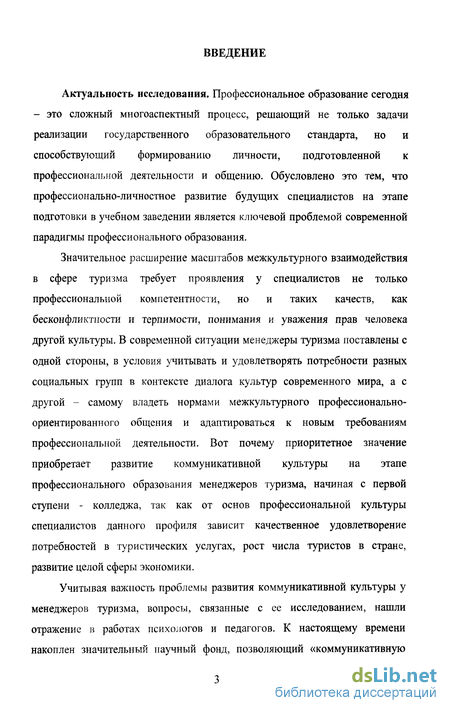 ВВЕДЕНИЕ

Актуальность исследования. Профессиональное образование сегодня – это сложный многоаспектный процесс, решающий не только задачи реализации государственного образовательного стандарта, но и способствующий формированию личности, подготовленной к профессиональной деятельности и общению. Обусловлено это тем, что профессионально-личностное развитие будущих специалистов на этапе подготовки в учебном заведении является ключевой проблемой современной парадигмы профессионального образования.

Значительное расширение масштабов межкультурного взаимодействия в сфере туризма требует проявления у специалистов не только профессиональной компетентности, но и таких качеств, как бесконфликтности и терпимости, понимания и уважения прав человека другой культуры. В современной ситуации менеджеры туризма поставлены с одной стороны, в условия учитывать и удовлетворять потребности разных социальных групп в контексте диалога культур современного мира, а с другой – самому владеть нормами межкультурного профессионально-ориентированного общения и адаптироваться к новым требованиям профессиональной деятельности. Вот почему приоритетное значение приобретает развитие коммуникативной культуры на этапе профессионального образования менеджеров туризма, начиная с первой ступени - колледжа, так как от основ профессиональной культуры специалистов данного профиля зависит качественное удовлетворение потребностей в туристических услугах, рост числа туристов в стране, развитие целой сферы экономики.

Учитывая важность проблемы развития коммуникативной культуры у менеджеров туризма, вопросы, связанные с ее исследованием, нашли отражение в работах психологов и педагогов. К настоящему времени накоплен значительный научный фонд, позволяющий «коммуникативную

3

dsLib.net
библиотека диссертаций